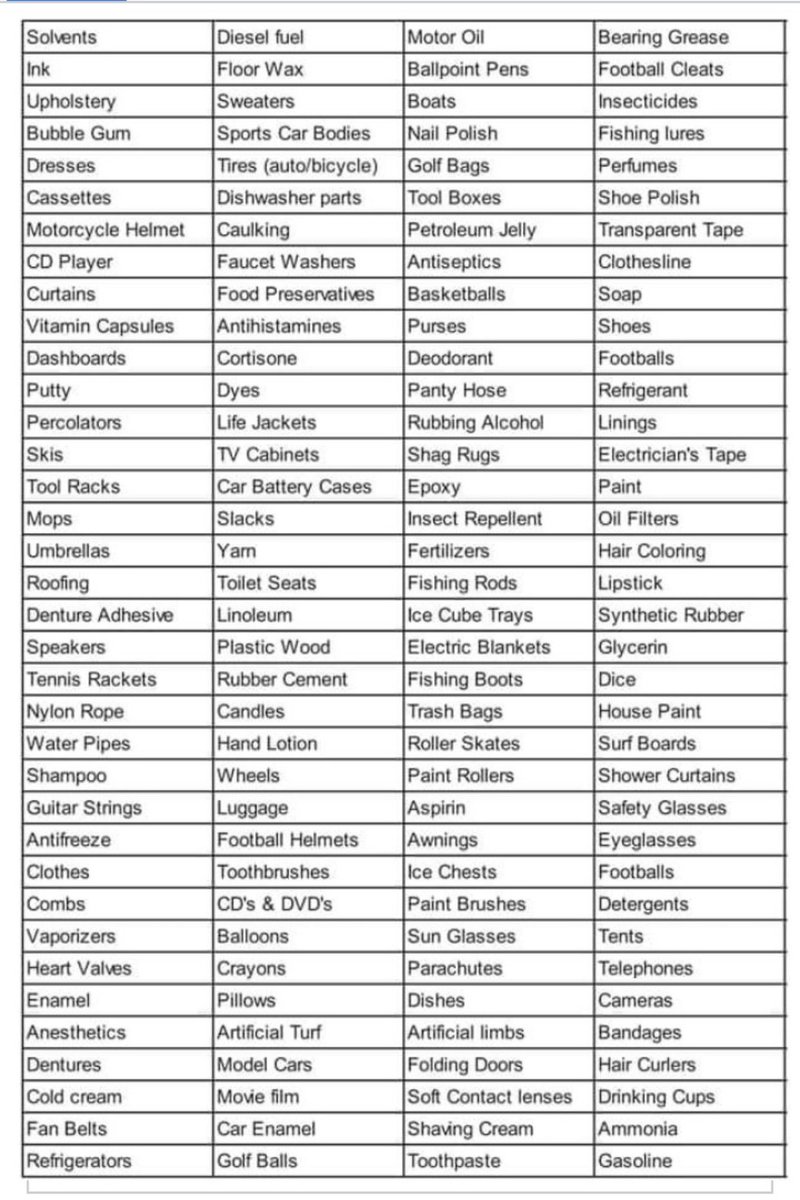 | Solvents | Diesel fuel | Motor Oil | Bearing Grease |
|---|---|---|---|
| Ink | Floor Wax | Ballpoint Pens | Football Cleats |
| Upholstery | Sweaters | Boats | Insecticides |
| Bubble Gum | Sports Car Bodies | Nail Polish | Fishing lures |
| Dresses | Tires (auto/bicycle) | Golf Bags | Perfumes |
| Cassettes | Dishwasher parts | Tool Boxes | Shoe Polish |
| Motorcycle Helmet | Caulking | Petroleum Jelly | Transparent Tape |
| CD Player | Faucet Washers | Antiseptics | Clothesline |
| Curtains | Food Preservatives | Basketballs | Soap |
| Vitamin Capsules | Antihistamines | Purses | Shoes |
| Dashboards | Cortisone | Deodorant | Footballs |
| Putty | Dyes | Panty Hose | Refrigerant |
| Percolators | Life Jackets | Rubbing Alcohol | Linings |
| Skis | TV Cabinets | Shag Rugs | Electrician's Tape |
| Tool Racks | Car Battery Cases | Epoxy | Paint |
| Mops | Slacks | Insect Repellent | Oil Filters |
| Umbrellas | Yarn | Fertilizers | Hair Coloring |
| Roofing | Toilet Seats | Fishing Rods | Lipstick |
| Denture Adhesive | Linoleum | Ice Cube Trays | Synthetic Rubber |
| Speakers | Plastic Wood | Electric Blankets | Glycerin |
| Tennis Rackets | Rubber Cement | Fishing Boots | Dice |
| Nylon Rope | Candles | Trash Bags | House Paint |
| Water Pipes | Hand Lotion | Roller Skates | Surf Boards |
| Shampoo | Wheels | Paint Rollers | Shower Curtains |
| Guitar Strings | Luggage | Aspirin | Safety Glasses |
| Antifreeze | Football Helmets | Awnings | Eyeglasses |
| Clothes | Toothbrushes | Ice Chests | Footballs |
| Combs | CD's & DVD's | Paint Brushes | Detergents |
| Vaporizers | Balloons | Sun Glasses | Tents |
| Heart Valves | Crayons | Parachutes | Telephones |
| Enamel | Pillows | Dishes | Cameras |
| Anesthetics | Artificial Turf | Artificial limbs | Bandages |
| Dentures | Model Cars | Folding Doors | Hair Curlers |
| Cold cream | Movie film | Soft Contact lenses | Drinking Cups |
| Fan Belts | Car Enamel | Shaving Cream | Ammonia |
| Refrigerators | Golf Balls | Toothpaste | Gasoline |